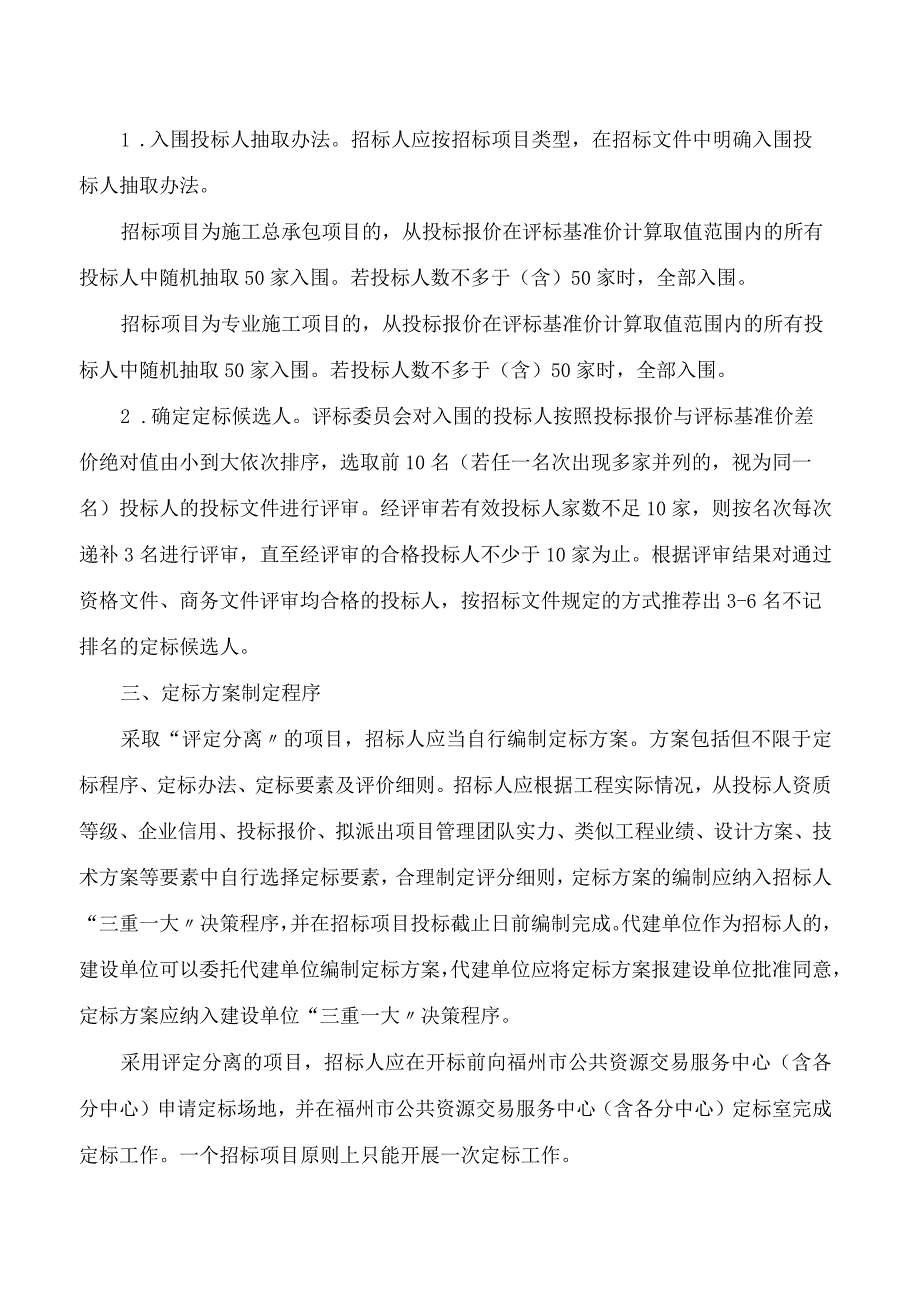 1．入围投标人抽取办法。招标人应按招标项目类型，在招标文件中明确入围投标人抽取办法。

招标项目为施工总承包项目的，从投标报价在评标基准价计算取值范围内的所有投标人中随机抽取50家入围。若投标人数不多于（含）50家时，全部入围。

招标项目为专业施工项目的，从投标报价在评标基准价计算取值范围内的所有投标人中随机抽取50家入围。若投标人数不多于（含）50家时，全部入围。

2．确定定标候选人。评标委员会对入围的投标人按照投标报价与评标基准价差价绝对值由小到大依次排序，选取前10名（若任一名次出现多家并列的，视为同一名）投标人的投标文件进行评审。经评审若有效投标人家数不足10家，则按名次每次递补3名进行评审，直至经评审的合格投标人不少于10家为止。根据评审结果对通过资格文件、商务文件评审均合格的投标人，按招标文件规定的方式推荐出3-6名不记排名的定标候选人。

三、定标方案制定程序

采取“评定分离〃的项目，招标人应当自行编制定标方案。方案包括但不限于定标程序、定标办法、定标要素及评价细则。招标人应根据工程实际情况，从投标人资质等级、企业信用、投标报价、拟派出项目管理团队实力、类似工程业绩、设计方案、技术方案等要素中自行选择定标要素，合理制定评分细则，定标方案的编制应纳入招标人“三重一大〃决策程序，并在招标项目投标截止日前编制完成。代建单位作为招标人的，建设单位可以委托代建单位编制定标方案，代建单位应将定标方案报建设单位批准同意，定标方案应纳入建设单位“三重一大〃决策程序。

采用评定分离的项目，招标人应在开标前向福州市公共资源交易服务中心（含各分中心）申请定标场地，并在福州市公共资源交易服务中心（含各分中心）定标室完成定标工作。一个招标项目原则上只能开展一次定标工作。